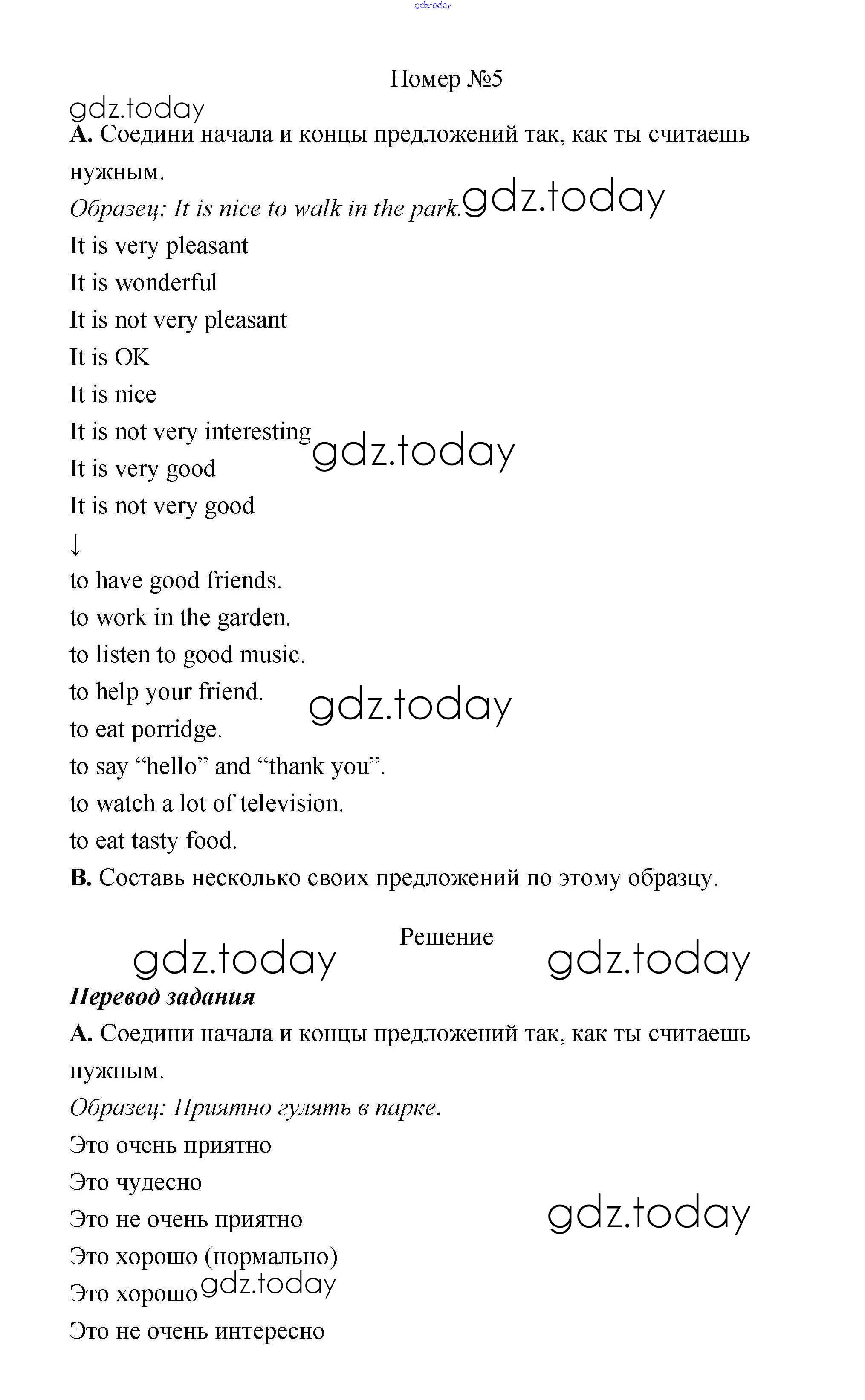 gdz.today

Номер №5

gdz.today

A. Соедини начала и концы предложений так, как ты считаешь нужным.

Образец: It is nice to walk in the park. gdz.today

It is very pleasant
It is wonderful
It is not very pleasant
It is OK
It is nice
It is not very interesting gdz.today
It is very good
It is not very good
↓
to have good friends.
to work in the garden.
to listen to good music.
to help your friend. gdz.today
to eat porridge.
to say “hello” and “thank you”.
to watch a lot of television.
to eat tasty food.

B. Составь несколько своих предложений по этому образцу.

Решение

gdz.today gdz.today

Перевод задания

A. Соедини начала и концы предложений так, как ты считаешь нужным.

Образец: Приятно гулять в парке.

Это очень приятно
Это чудесно
Это не очень приятно gdz.today
Это хорошо (нормально)
Это хорошо gdz.today
Это не очень интересно